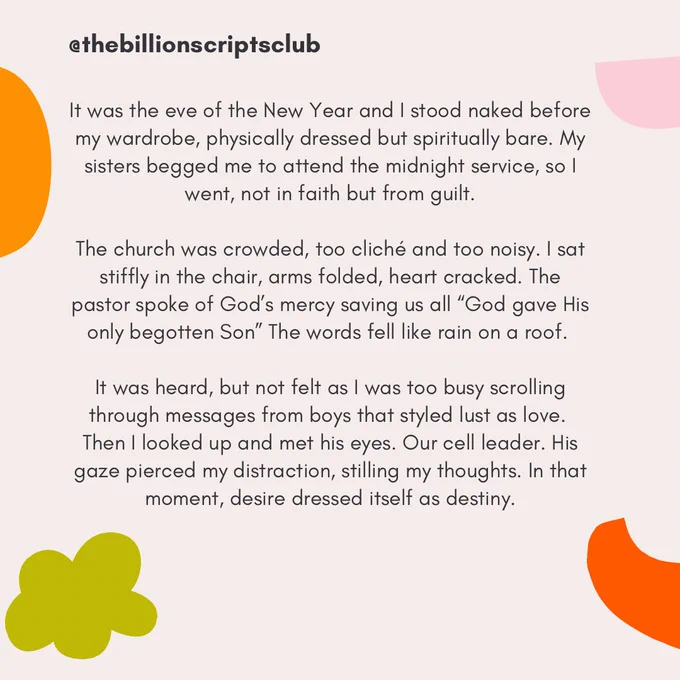 @thebillionscriptsclub

It was the eve of the New Year and I stood naked before my wardrobe, physically dressed but spiritually bare. My sisters begged me to attend the midnight service, so I went, not in faith but from guilt.

The church was crowded, too cliché and too noisy. I sat stiffly in the chair, arms folded, heart cracked. The pastor spoke of God's mercy saving us all "God gave His only begotten Son" The words fell like rain on a roof.

It was heard, but not felt as I was too busy scrolling through messages from boys that styled lust as love. Then I looked up and met his eyes. Our cell leader. His gaze pierced my distraction, stilling my thoughts. In that moment, desire dressed itself as destiny.